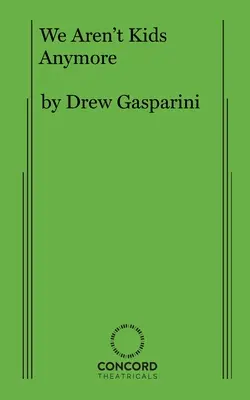 We Aren't Kids Anymore

by Drew Gasparini

CONCORD
THEATRICALS